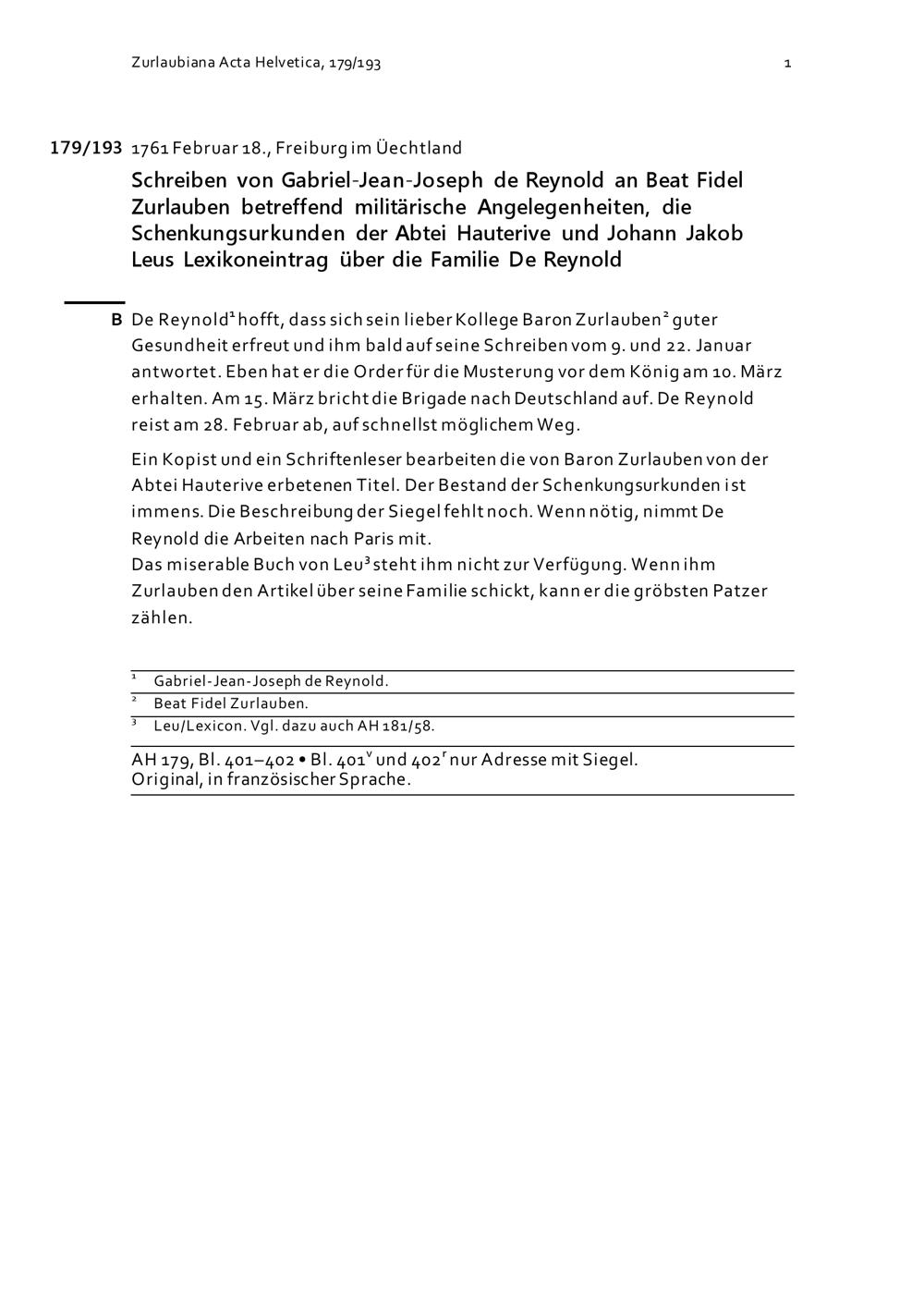 Zurlaubiana Acta Helvetica, 179/193 1

179/193 1761 Februar 18., Freiburg im Üechtland

Schreiben von Gabriel-Jean-Joseph de Reynold an Beat Fidel Zurlauben betreffend militärische Angelegenheiten, die Schenkungsurkunden der Abtei Hauterive und Johann Jakob Leus Lexikoneintrag über die Familie De Reynold

B De Reynold$^1$ hofft, dass sich sein lieber Kollege Baron Zurlauben$^2$ guter Gesundheit erfreut und ihm bald auf seine Schreiben vom 9. und 22. Januar antwortet. Eben hat er die Order für die Musterung vor dem König am 10. März erhalten. Am 15. März bricht die Brigade nach Deutschland auf. De Reynold reist am 28. Februar ab, auf schnellst möglichem Weg.

Ein Kopist und ein Schriftenleser bearbeiten die von Baron Zurlauben von der Abtei Hauterive erbetenen Titel. Der Bestand der Schenkungsurkunden ist immens. Die Beschreibung der Siegel fehlt noch. Wenn nötig, nimmt De Reynold die Arbeiten nach Paris mit.
Das miserable Buch von Leu$^3$ steht ihm nicht zur Verfügung. Wenn ihm Zurlauben den Artikel über seine Familie schickt, kann er die gröbsten Patzer zählen.

$^1$ Gabriel-Jean-Joseph de Reynold.
$^2$ Beat Fidel Zurlauben.
$^3$ Leu/Lexicon. Vgl. dazu auch AH 181/58.

AH 179, Bl. 401–402 • Bl. 401$^v$ und 402$^r$ nur Adresse mit Siegel.
Original, in französischer Sprache.